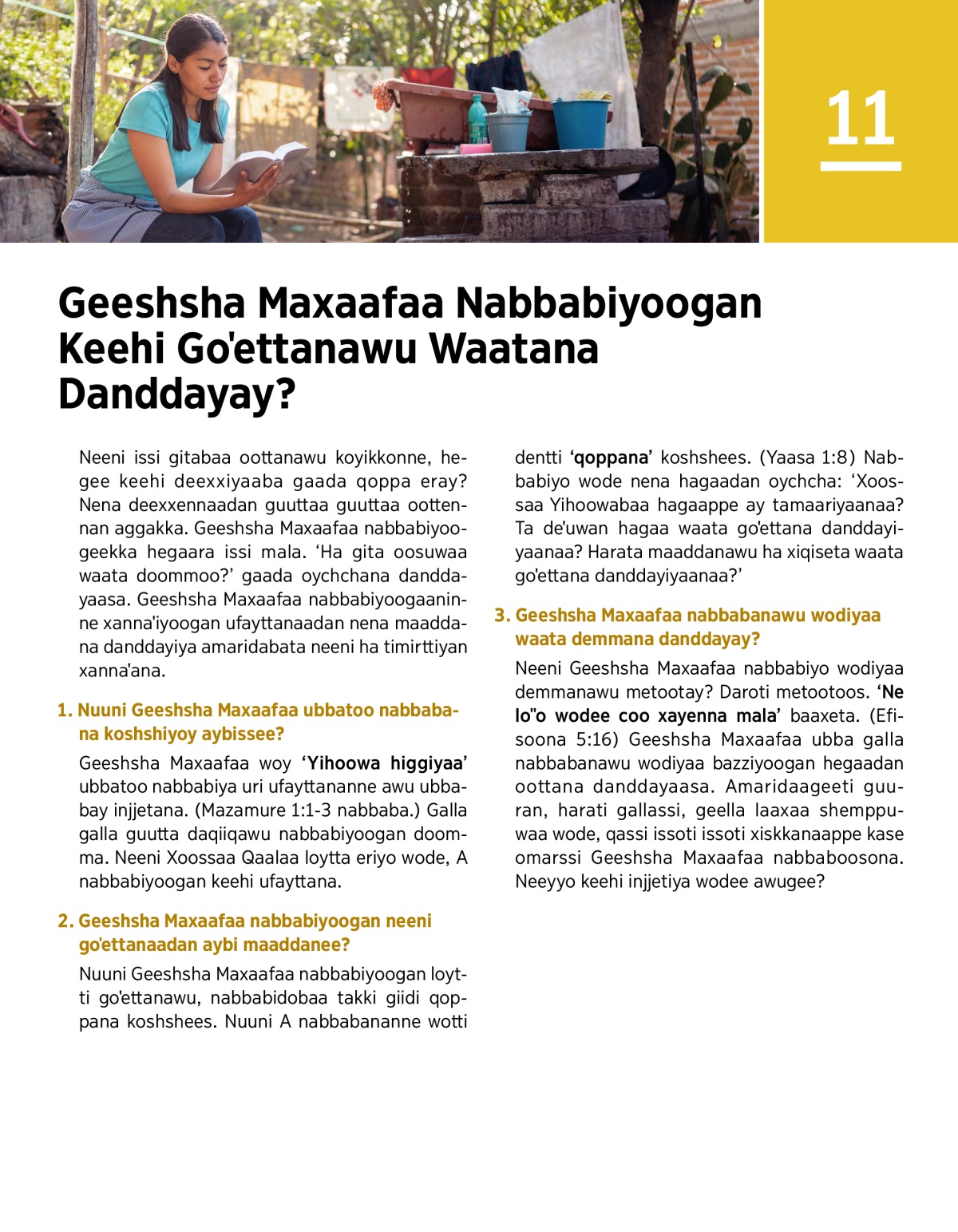 11

Geeshsha Maxaafaa Nabbabiyoogan Keehi Go'ettanawu Waatana Danddayay?

Neeni issi gitabaa oottanawu koyikkonne, hegee keehi deexxiyaaba gaada qoppa eray? Nena deexxennaadan guuttaa guuttaa oottennan aggakka. Geeshsha Maxaafaa nabbabiyoogeekka hegaara issi mala. 'Ha gita oosuwaa waata doommoo?' gaada oychchana danddayaasa. Geeshsha Maxaafaa nabbabiyoogaaninne xanna'iyoogan ufayttanaadan nena maaddana danddayiya amaridabata neeni ha timirttiyan xanna'ana.

1. Nuuni Geeshsha Maxaafaa ubbatoo nabbabana koshshiyoy aybissee?

Geeshsha Maxaafaa woy 'Yihoowa higgiyaa' ubbatoo nabbabiya uri ufayttananne awu ubbabay injjetana. (Mazamure 1:1-3 nabbaba.) Galla galla guutta daqiiqawu nabbabiyoogan doomma. Neeni Xoossaa Qaalaa loytta eriyo wode, A nabbabiyoogan keehi ufayttana.

2. Geeshsha Maxaafaa nabbabiyoogan neeni go'ettanaadan aybi maaddanee?

Nuuni Geeshsha Maxaafaa nabbabiyoogan loytti go'ettanawu, nabbabidobaa takki giidi qoppana koshshees. Nuuni A nabbabananne wotti dentti 'qoppana' koshshees. (Yaasa 1:8) Nabbabiyo wode nena hagaadan oychcha: 'Xoossaa Yihoowabaa hagaappe ay tamaariyaanaa? Ta de'uwan hagaa waata go'ettana danddayiyaanaa? Harata maaddanawu ha xiqiseta waata go'ettana danddayiyaanaa?'

3. Geeshsha Maxaafaa nabbabanawu wodiyaa waata demmana danddayay?

Neeni Geeshsha Maxaafaa nabbabiyo wodiyaa demmanawu metootay? Daroti metootoos. 'Ne lo"o wodee coo xayenna mala' baaxeta. (Efisoona 5:16) Geeshsha Maxaafaa ubba galla nabbabanawu wodiyaa bazziyoogan hegaadan oottana danddayaasa. Amaridaageeti guuran, harati gallassi, geella laaxaa shemppuwaa wode, qassi issoti issoti xiskkanaappe kase omarssi Geeshsha Maxaafaa nabbaboosona. Neeyyo keehi injjetiya wodee awugee?